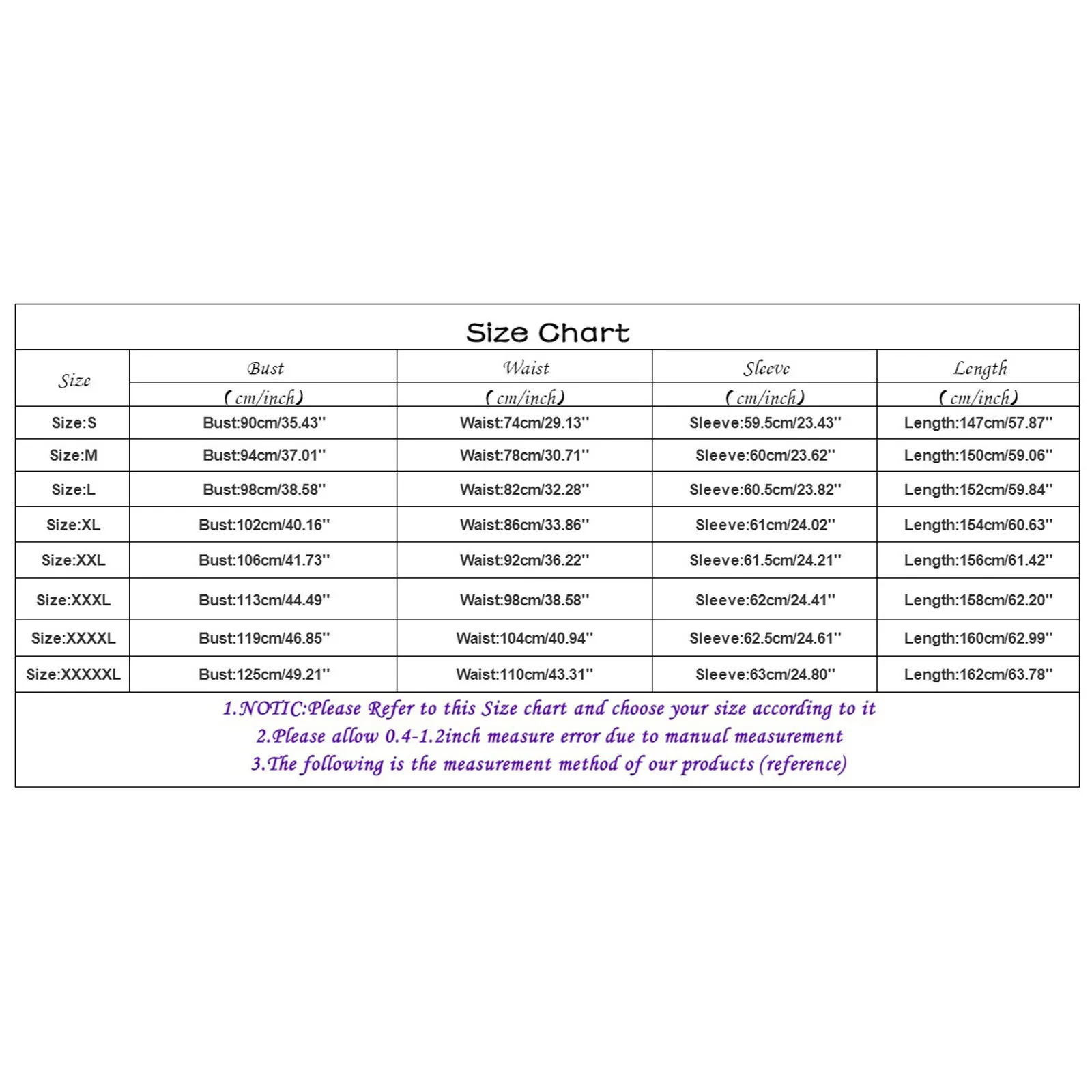 Size Chart

| Size | Bust (cm/inch) | Waist (cm/inch) | Sleeve (cm/inch) | Length (cm/inch) |
|---|---|---|---|---|
| Size:S | Bust:90cm/35.43'' | Waist:74cm/29.13'' | Sleeve:59.5cm/23.43'' | Length:147cm/57.87'' |
| Size:M | Bust:94cm/37.01'' | Waist:78cm/30.71'' | Sleeve:60cm/23.62'' | Length:150cm/59.06'' |
| Size:L | Bust:98cm/38.58'' | Waist:82cm/32.28'' | Sleeve:60.5cm/23.82'' | Length:152cm/59.84'' |
| Size:XL | Bust:102cm/40.16'' | Waist:86cm/33.86'' | Sleeve:61cm/24.02'' | Length:154cm/60.63'' |
| Size:XXL | Bust:106cm/41.73'' | Waist:92cm/36.22'' | Sleeve:61.5cm/24.21'' | Length:156cm/61.42'' |
| Size:XXXL | Bust:113cm/44.49'' | Waist:98cm/38.58'' | Sleeve:62cm/24.41'' | Length:158cm/62.20'' |
| Size:XXXXL | Bust:119cm/46.85'' | Waist:104cm/40.94'' | Sleeve:62.5cm/24.61'' | Length:160cm/62.99'' |
| Size:XXXXXL | Bust:125cm/49.21'' | Waist:110cm/43.31'' | Sleeve:63cm/24.80'' | Length:162cm/63.78'' |

1.NOTIC:Please Refer to this Size chart and choose your size according to it
2.Please allow 0.4-1.2inch measure error due to manual measurement
3.The following is the measurement method of our products (reference)